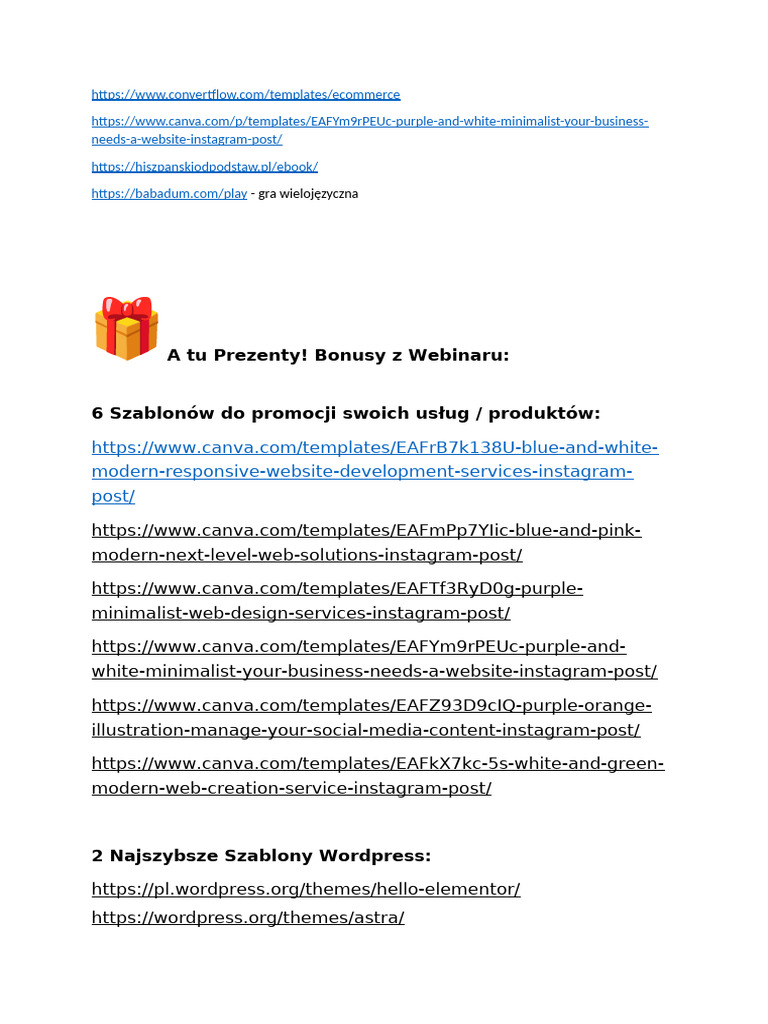 https://www.convertflow.com/templates/ecommerce

https://www.canva.com/p/templates/EAFYm9rPEUc-purple-and-white-minimalist-your-business-needs-a-website-instagram-post/

https://hiszpanskiodpodstaw.pl/ebook/

https://babadum.com/play - gra wielojęzyczna

A tu Prezenty! Bonusy z Webinaru:

6 Szablonów do promocji swoich usług / produktów:

https://www.canva.com/templates/EAFrB7k138U-blue-and-white-modern-responsive-website-development-services-instagram-post/

https://www.canva.com/templates/EAFmPp7YIic-blue-and-pink-modern-next-level-web-solutions-instagram-post/

https://www.canva.com/templates/EAFTf3RyD0g-purple-minimalist-web-design-services-instagram-post/

https://www.canva.com/templates/EAFYm9rPEUc-purple-and-white-minimalist-your-business-needs-a-website-instagram-post/

https://www.canva.com/templates/EAFZ93D9cIQ-purple-orange-illustration-manage-your-social-media-content-instagram-post/

https://www.canva.com/templates/EAFkX7kc-5s-white-and-green-modern-web-creation-service-instagram-post/

2 Najszybsze Szablony Wordpress:

https://pl.wordpress.org/themes/hello-elementor/

https://wordpress.org/themes/astra/